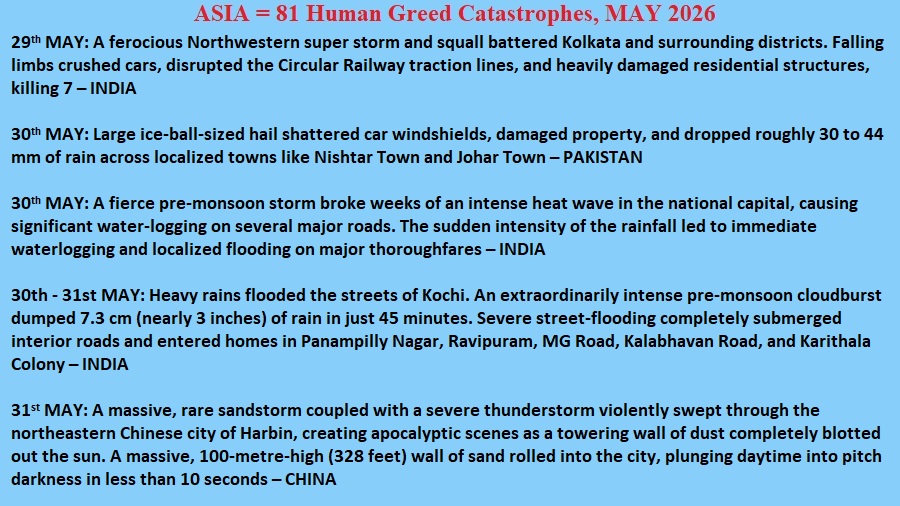 ASIA = 81 Human Greed Catastrophes, MAY 2026

29th MAY: A ferocious Northwestern super storm and squall battered Kolkata and surrounding districts. Falling limbs crushed cars, disrupted the Circular Railway traction lines, and heavily damaged residential structures, killing 7 – INDIA

30th MAY: Large ice-ball-sized hail shattered car windshields, damaged property, and dropped roughly 30 to 44 mm of rain across localized towns like Nishtar Town and Johar Town – PAKISTAN

30th MAY: A fierce pre-monsoon storm broke weeks of an intense heat wave in the national capital, causing significant water-logging on several major roads. The sudden intensity of the rainfall led to immediate waterlogging and localized flooding on major thoroughfares – INDIA

30th - 31st MAY: Heavy rains flooded the streets of Kochi. An extraordinarily intense pre-monsoon cloudburst dumped 7.3 cm (nearly 3 inches) of rain in just 45 minutes. Severe street-flooding completely submerged interior roads and entered homes in Panampilly Nagar, Ravipuram, MG Road, Kalabhavan Road, and Karithala Colony – INDIA

31st MAY: A massive, rare sandstorm coupled with a severe thunderstorm violently swept through the northeastern Chinese city of Harbin, creating apocalyptic scenes as a towering wall of dust completely blotted out the sun. A massive, 100-metre-high (328 feet) wall of sand rolled into the city, plunging daytime into pitch darkness in less than 10 seconds – CHINA